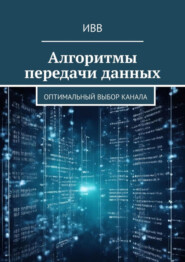 ИВВ

Алгоритмы передачи данных

ОПТИМАЛЬНЫЙ ВЫБОР КАНАЛА